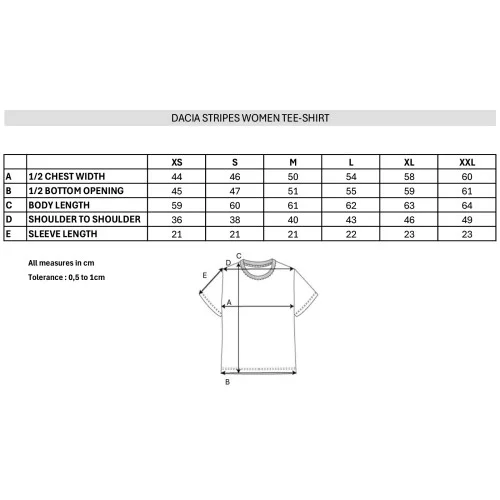 DACIA STRIPES WOMEN TEE-SHIRT

| | | XS | S | M | L | XL | XXL |
|---|---|---|---|---|---|---|---|
| A | 1/2 CHEST WIDTH | 44 | 46 | 50 | 54 | 58 | 60 |
| B | 1/2 BOTTOM OPENING | 45 | 47 | 51 | 55 | 59 | 61 |
| C | BODY LENGTH | 59 | 60 | 61 | 62 | 63 | 64 |
| D | SHOULDER TO SHOULDER | 36 | 38 | 40 | 43 | 46 | 49 |
| E | SLEEVE LENGTH | 21 | 21 | 21 | 22 | 23 | 23 |

All measures in cm

Tolerance : 0,5 to 1cm

C
D
E
A
B